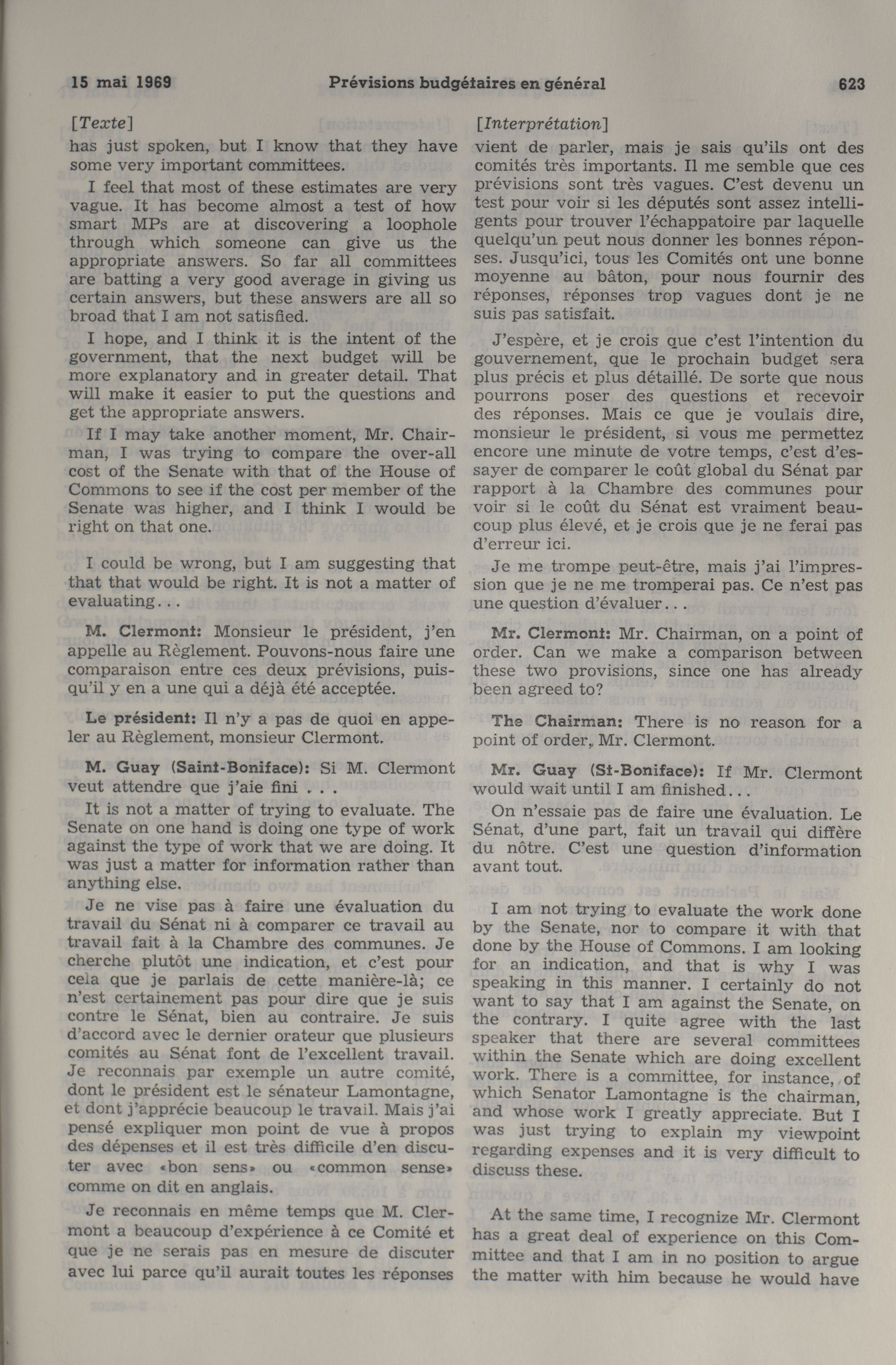 15 mai 1969 Prévisions budgétaires en général 623

[Texte]

has just spoken, but I know that they have some very important committees.

I feel that most of these estimates are very vague. It has become almost a test of how smart MPs are at discovering a loophole through which someone can give us the appropriate answers. So far all committees are batting a very good average in giving us certain answers, but these answers are all so broad that I am not satisfied.

I hope, and I think it is the intent of the government, that the next budget will be more explanatory and in greater detail. That will make it easier to put the questions and get the appropriate answers.

If I may take another moment, Mr. Chairman, I was trying to compare the over-all cost of the Senate with that of the House of Commons to see if the cost per member of the Senate was higher, and I think I would be right on that one.

I could be wrong, but I am suggesting that that that would be right. It is not a matter of evaluating...

M. Clermont: Monsieur le président, j'en appelle au Règlement. Pouvons-nous faire une comparaison entre ces deux prévisions, puisqu'il y en a une qui a déjà été acceptée.

Le président: Il n'y a pas de quoi en appeler au Règlement, monsieur Clermont.

M. Guay (Saint-Boniface): Si M. Clermont veut attendre que j'aie fini . . .

It is not a matter of trying to evaluate. The Senate on one hand is doing one type of work against the type of work that we are doing. It was just a matter for information rather than anything else.

Je ne vise pas à faire une évaluation du travail du Sénat ni à comparer ce travail au travail fait à la Chambre des communes. Je cherche plutôt une indication, et c'est pour cela que je parlais de cette manière-là; ce n'est certainement pas pour dire que je suis contre le Sénat, bien au contraire. Je suis d'accord avec le dernier orateur que plusieurs comités au Sénat font de l'excellent travail. Je reconnais par exemple un autre comité, dont le président est le sénateur Lamontagne, et dont j'apprécie beaucoup le travail. Mais j'ai pensé expliquer mon point de vue à propos des dépenses et il est très difficile d'en discuter avec «bon sens» ou «common sense» comme on dit en anglais.

Je reconnais en même temps que M. Clermont a beaucoup d'expérience à ce Comité et que je ne serais pas en mesure de discuter avec lui parce qu'il aurait toutes les réponses

[Interprétation]

vient de parler, mais je sais qu'ils ont des comités très importants. Il me semble que ces prévisions sont très vagues. C'est devenu un test pour voir si les députés sont assez intelligents pour trouver l'échappatoire par laquelle quelqu'un peut nous donner les bonnes réponses. Jusqu'ici, tous les Comités ont une bonne moyenne au bâton, pour nous fournir des réponses, réponses trop vagues dont je ne suis pas satisfait.

J'espère, et je crois que c'est l'intention du gouvernement, que le prochain budget sera plus précis et plus détaillé. De sorte que nous pourrons poser des questions et recevoir des réponses. Mais ce que je voulais dire, monsieur le président, si vous me permettez encore une minute de votre temps, c'est d'essayer de comparer le coût global du Sénat par rapport à la Chambre des communes pour voir si le coût du Sénat est vraiment beaucoup plus élevé, et je crois que je ne ferai pas d'erreur ici.

Je me trompe peut-être, mais j'ai l'impression que je ne me tromperai pas. Ce n'est pas une question d'évaluer...

Mr. Clermont: Mr. Chairman, on a point of order. Can we make a comparison between these two provisions, since one has already been agreed to?

The Chairman: There is no reason for a point of order, Mr. Clermont.

Mr. Guay (St-Boniface): If Mr. Clermont would wait until I am finished...

On n'essaie pas de faire une évaluation. Le Sénat, d'une part, fait un travail qui diffère du nôtre. C'est une question d'information avant tout.

I am not trying to evaluate the work done by the Senate, nor to compare it with that done by the House of Commons. I am looking for an indication, and that is why I was speaking in this manner. I certainly do not want to say that I am against the Senate, on the contrary. I quite agree with the last speaker that there are several committees within the Senate which are doing excellent work. There is a committee, for instance, of which Senator Lamontagne is the chairman, and whose work I greatly appreciate. But I was just trying to explain my viewpoint regarding expenses and it is very difficult to discuss these.

At the same time, I recognize Mr. Clermont has a great deal of experience on this Committee and that I am in no position to argue the matter with him because he would have